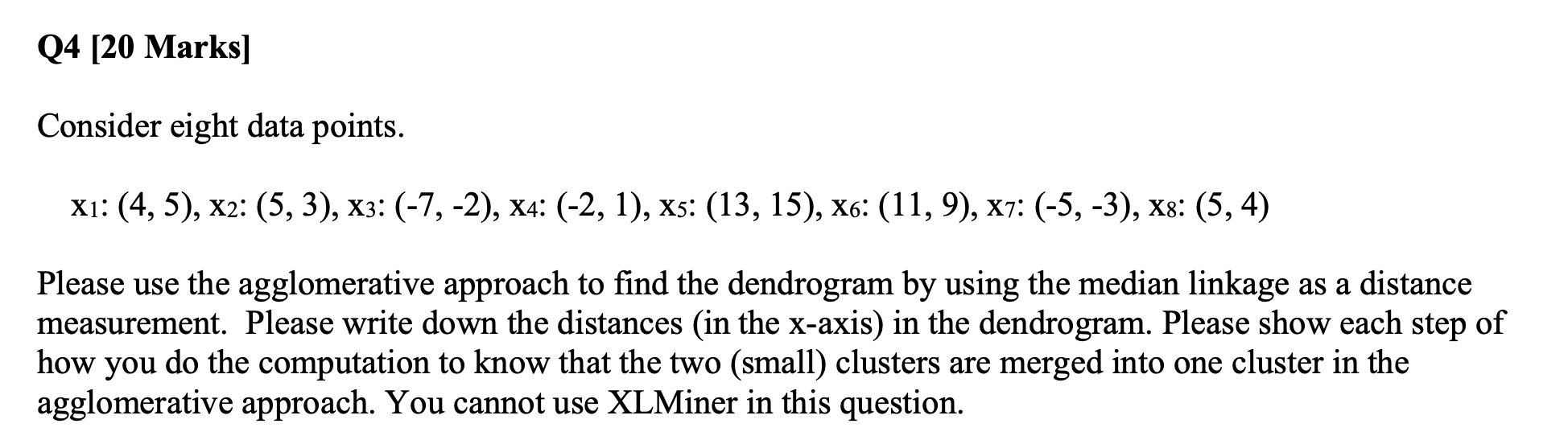 Q4 [20 Marks]

Consider eight data points.

$x_1$: (4, 5), $x_2$: (5, 3), $x_3$: (-7, -2), $x_4$: (-2, 1), $x_5$: (13, 15), $x_6$: (11, 9), $x_7$: (-5, -3), $x_8$: (5, 4)

Please use the agglomerative approach to find the dendrogram by using the median linkage as a distance measurement. Please write down the distances (in the x-axis) in the dendrogram. Please show each step of how you do the computation to know that the two (small) clusters are merged into one cluster in the agglomerative approach. You cannot use XLMiner in this question.